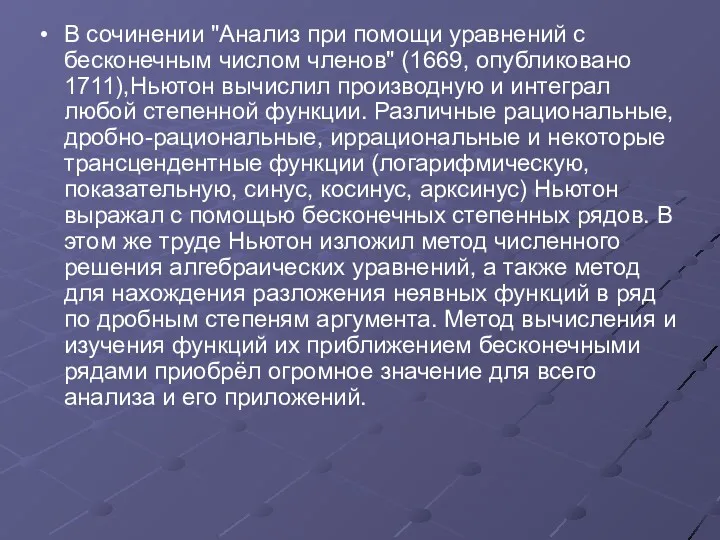 • В сочинении "Анализ при помощи уравнений с бесконечным числом членов" (1669, опубликовано 1711),Ньютон вычислил производную и интеграл любой степенной функции. Различные рациональные, дробно-рациональные, иррациональные и некоторые трансцендентные функции (логарифмическую, показательную, синус, косинус, арксинус) Ньютон выражал с помощью бесконечных степенных рядов. В этом же труде Ньютон изложил метод численного решения алгебраических уравнений, а также метод для нахождения разложения неявных функций в ряд по дробным степеням аргумента. Метод вычисления и изучения функций их приближением бесконечными рядами приобрёл огромное значение для всего анализа и его приложений.